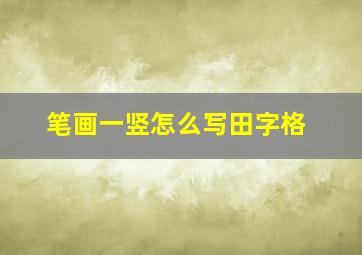 笔画一竖怎么写田字格